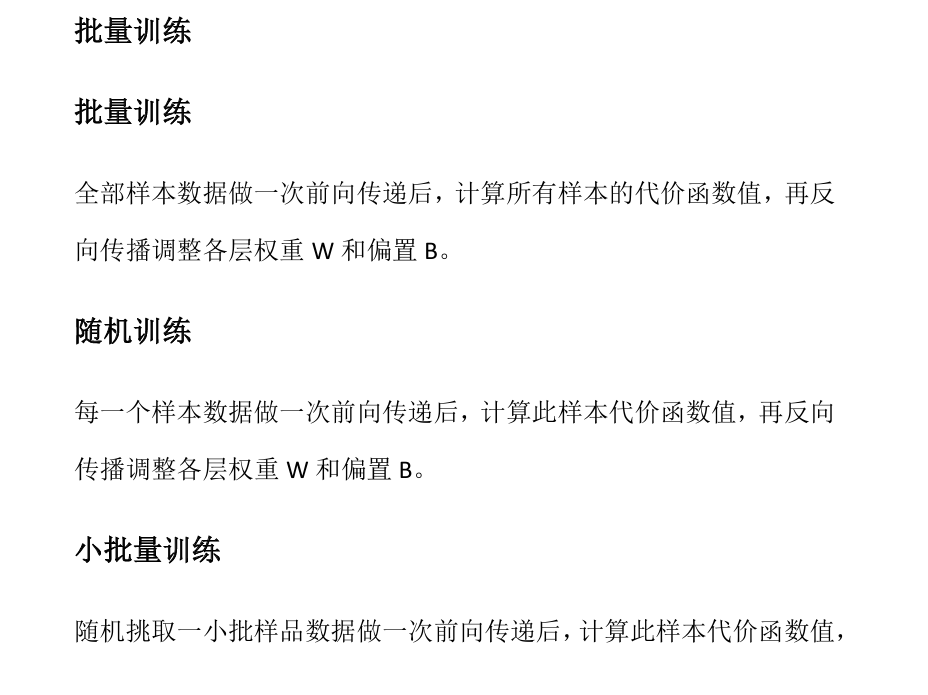 批量训练

批量训练

全部样本数据做一次前向传递后，计算所有样本的代价函数值，再反向传播调整各层权重W和偏置B。

随机训练

每一个样本数据做一次前向传递后，计算此样本代价函数值，再反向传播调整各层权重W和偏置B。

小批量训练

随机挑取一小批样品数据做一次前向传递后，计算此样本代价函数值，